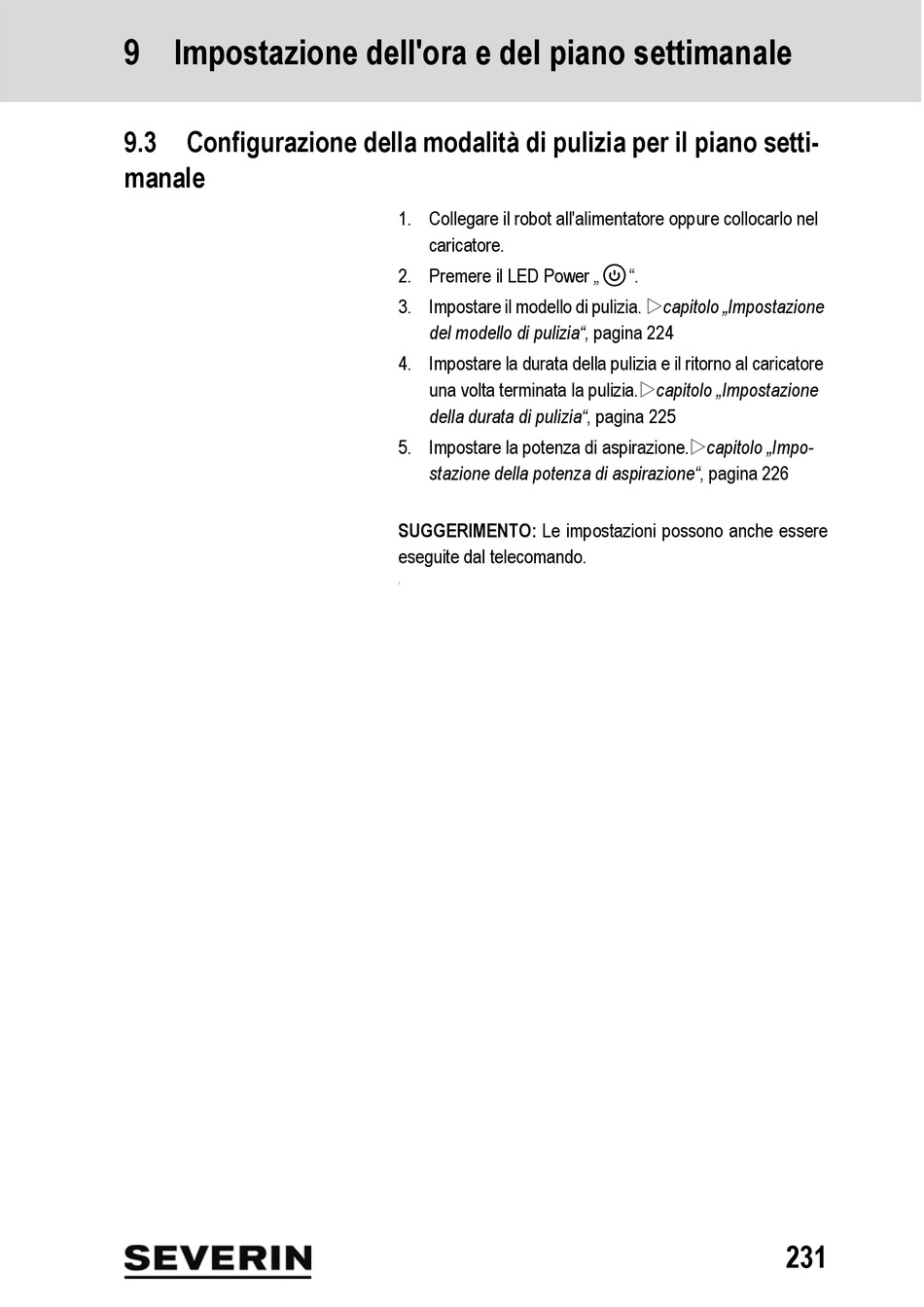 9 Impostazione dell'ora e del piano settimanale

9.3 Configurazione della modalità di pulizia per il piano settimanale

1. Collegare il robot all'alimentatore oppure collocarlo nel caricatore.

2. Premere il LED Power „ “.

3. Impostare il modello di pulizia. ▷capitolo „Impostazione del modello di pulizia“, pagina 224

4. Impostare la durata della pulizia e il ritorno al caricatore una volta terminata la pulizia.▷capitolo „Impostazione della durata di pulizia“, pagina 225

5. Impostare la potenza di aspirazione.▷capitolo „Impostazione della potenza di aspirazione“, pagina 226

SUGGERIMENTO: Le impostazioni possono anche essere eseguite dal telecomando.

SEVERIN

231